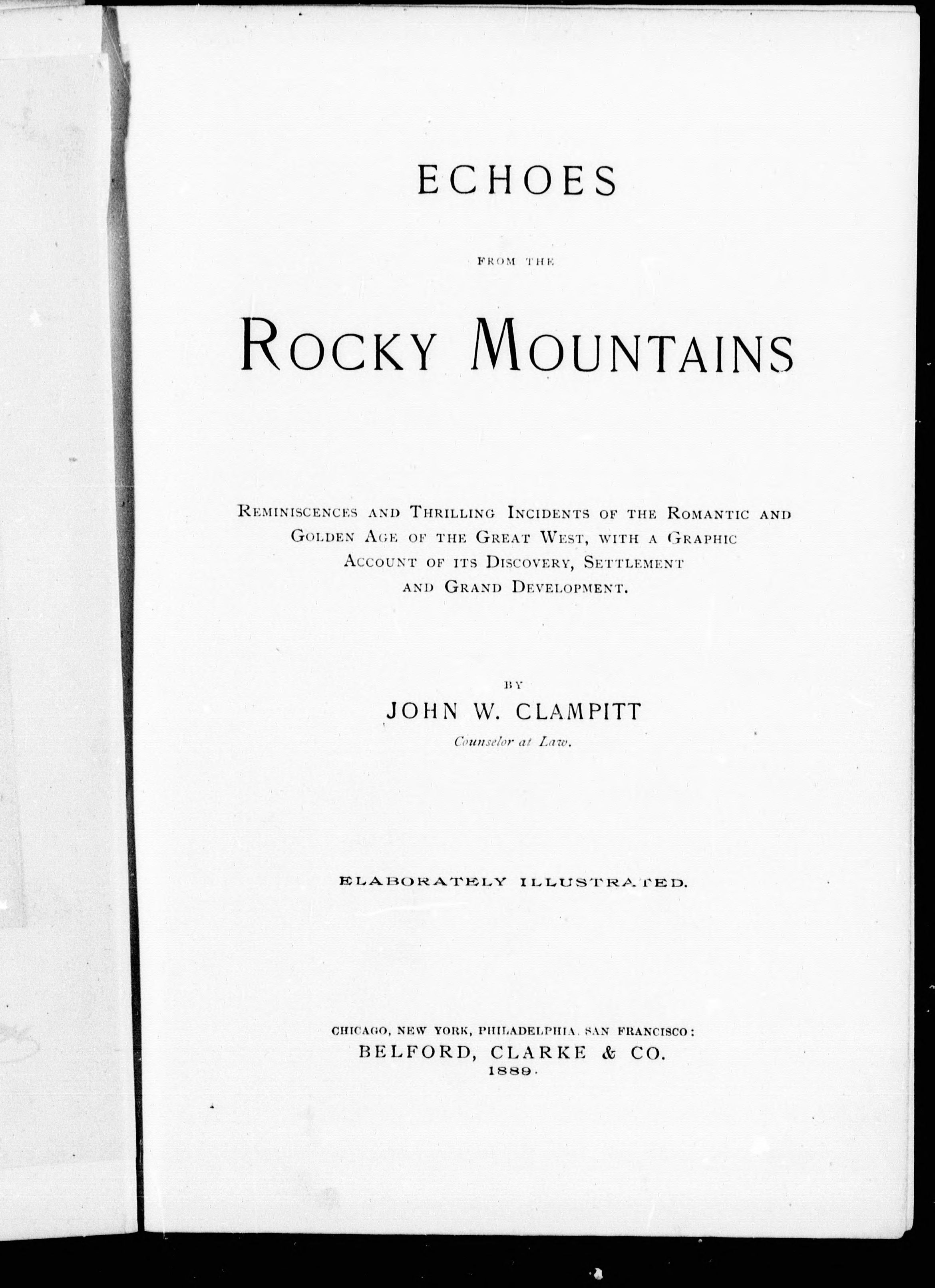 ECHOES

FROM THE

ROCKY MOUNTAINS

REMINISCENCES AND THRILLING INCIDENTS OF THE ROMANTIC AND GOLDEN AGE OF THE GREAT WEST, WITH A GRAPHIC ACCOUNT OF ITS DISCOVERY, SETTLEMENT AND GRAND DEVELOPMENT.

BY

JOHN W. CLAMPITT

Counselor at Law.

ELABORATELY ILLUSTRATED.

CHICAGO, NEW YORK, PHILADELPHIA, SAN FRANCISCO:
BELFORD, CLARKE & CO.
1889.